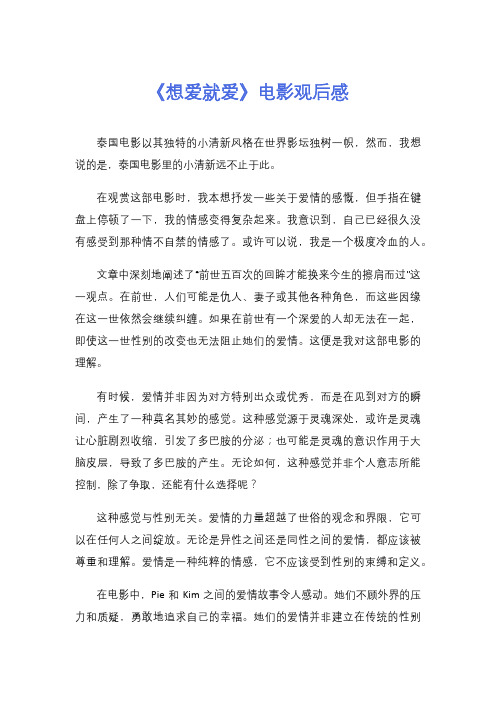 《想爱就爱》电影观后感

泰国电影以其独特的小清新风格在世界影坛独树一帜，然而，我想说的是，泰国电影里的小清新远不止于此。

在观赏这部电影时，我本想抒发一些关于爱情的感慨，但手指在键盘上停顿了一下，我的情感变得复杂起来。我意识到，自己已经很久没有感受到那种情不自禁的情感了。或许可以说，我是一个极度冷血的人。

文章中深刻地阐述了"前世五百次的回眸才能换来今生的擦肩而过"这一观点。在前世，人们可能是仇人、妻子或其他各种角色，而这些因缘在这一世依然会继续纠缠。如果在前世有一个深爱的人却无法在一起，即使这一世性别的改变也无法阻止她们的爱情。这便是我对这部电影的理解。

有时候，爱情并非因为对方特别出众或优秀，而是在见到对方的瞬间，产生了一种莫名其妙的感觉。这种感觉源于灵魂深处，或许是灵魂让心脏剧烈收缩，引发了多巴胺的分泌；也可能是灵魂的意识作用于大脑皮层，导致了多巴胺的产生。无论如何，这种感觉并非个人意志所能控制，除了争取，还能有什么选择呢？

这种感觉与性别无关。爱情的力量超越了世俗的观念和界限，它可以在任何人之间绽放。无论是异性之间还是同性之间的爱情，都应该被尊重和理解。爱情是一种纯粹的情感，它不应该受到性别的束缚和定义。

在电影中，Pie 和 Kim 之间的爱情故事令人感动。她们不顾外界的压力和质疑，勇敢地追求自己的幸福。她们的爱情并非建立在传统的性别